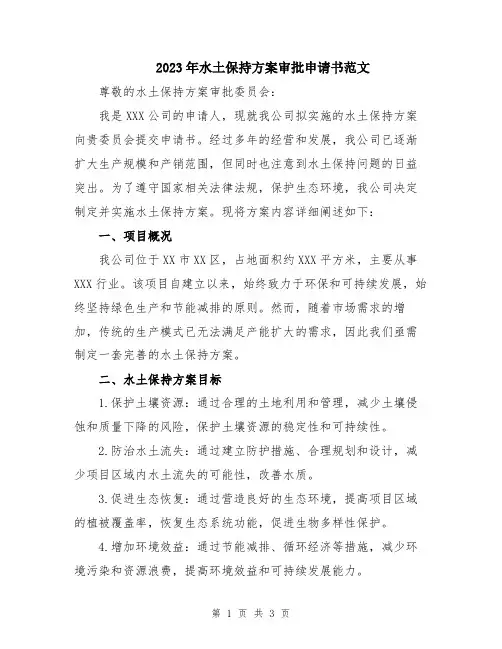 2023年水土保持方案审批申请书范文

尊敬的水土保持方案审批委员会：

我是XXX公司的申请人，现就我公司拟实施的水土保持方案向贵委员会提交申请书。经过多年的经营和发展，我公司已逐渐扩大生产规模和产销范围，但同时也注意到水土保持问题的日益突出。为了遵守国家相关法律法规，保护生态环境，我公司决定制定并实施水土保持方案。现将方案内容详细阐述如下：

一、项目概况

我公司位于XX市XX区，占地面积约XXX平方米，主要从事XXX行业。该项目自建立以来，始终致力于环保和可持续发展，始终坚持绿色生产和节能减排的原则。然而，随着市场需求的增加，传统的生产模式已无法满足产能扩大的需求，因此我们亟需制定一套完善的水土保持方案。

二、水土保持方案目标

1.保护土壤资源：通过合理的土地利用和管理，减少土壤侵蚀和质量下降的风险，保护土壤资源的稳定性和可持续性。

2.防治水土流失：通过建立防护措施、合理规划和设计，减少项目区域内水土流失的可能性，改善水质。

3.促进生态恢复：通过营造良好的生态环境，提高项目区域的植被覆盖率，恢复生态系统功能，促进生物多样性保护。

4.增加环境效益：通过节能减排、循环经济等措施，减少环境污染和资源浪费，提高环境效益和可持续发展能力。

第 1 页 共 3 页